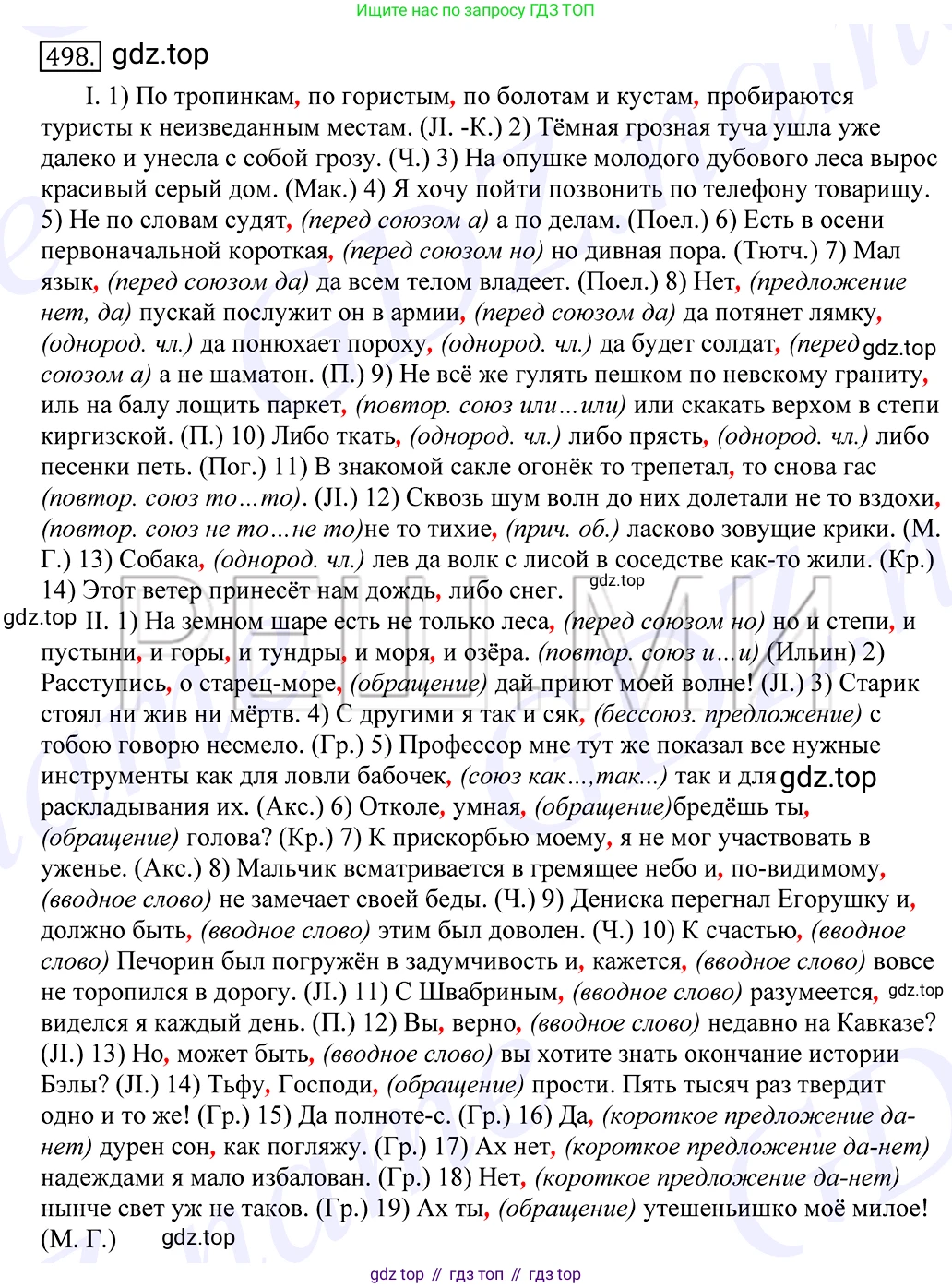 Ищите нас по запросу ГДЗ ТОП

498. gdz.top

I. 1) По тропинкам, по гористым, по болотам и кустам, пробираются туристы к неизведанным местам. (Л. -К.) 2) Тёмная грозная туча ушла уже далеко и унесла с собой грозу. (Ч.) 3) На опушке молодого дубового леса вырос красивый серый дом. (Мак.) 4) Я хочу пойти позвонить по телефону товарищу. 5) Не по словам судят, (перед союзом а) а по делам. (Поел.) 6) Есть в осени первоначальной короткая, (перед союзом но) но дивная пора. (Тютч.) 7) Мал язык, (перед союзом да) да всем телом владеет. (Поел.) 8) Нет, (предложение нет, да) пускай послужит он в армии, (перед союзом да) да потянет лямку, (однород. чл.) да понюхает пороху, (однород. чл.) да будет солдат, (перед gdz.top союзом а) а не шаматон. (П.) 9) Не всё же гулять пешком по невскому граниту, иль на балу лощить паркет, (повтор. союз или…или) или скакать верхом в степи киргизской. (П.) 10) Либо ткать, (однород. чл.) либо прясть, (однород. чл.) либо песенки петь. (Пог.) 11) В знакомой сакле огонёк то трепетал, то снова гас (повтор. союз то…то). (Л.) 12) Сквозь шум волн до них долетали не то вздохи, (повтор. союз не то…не то)не то тихие, (прич. об.) ласково зовущие крики. (М. Г.) 13) Собака, (однород. чл.) лев да волк с лисой в соседстве как-то жили. (Кр.) 14) Этот ветер принесёт нам дождь, либо снег. gdz.top

gdz.top II. 1) На земном шаре есть не только леса, (перед союзом но) но и степи, и пустыни, и горы, и тундры, и моря, и озёра. (повтор. союз и…и) (Ильин) 2) Расступись, о старец-море, (обращение) дай приют моей волне! (Л.) 3) Старик стоял ни жив ни мёртв. 4) С другими я так и сяк, (бессоюз. предложение) с тобою говорю несмело. (Гр.) 5) Профессор мне тут же показал все нужные инструменты как для ловли бабочек, (союз как…,так...) так и для gdz.top раскладывания их. (Акс.) 6) Отколе, умная, (обращение)бредёшь ты, (обращение) голова? (Кр.) 7) К прискорбью моему, я не мог участвовать в уженье. (Акс.) 8) Мальчик всматривается в гремящее небо и, по-видимому, (вводное слово) не замечает своей беды. (Ч.) 9) Дениска перегнал Егорушку и, должно быть, (вводное слово) этим был доволен. (Ч.) 10) К счастью, (вводное слово) Печорин был погружён в задумчивость и, кажется, (вводное слово) вовсе не торопился в дорогу. (Л.) 11) С Швабриным, (вводное слово) разумеется, gdz.top виделся я каждый день. (П.) 12) Вы, верно, (вводное слово) недавно на Кавказе? (Л.) 13) Но, может быть, (вводное слово) вы хотите знать окончание истории Бэлы? (Л.) 14) Тьфу, Господи, (обращение) прости. Пять тысяч раз твердит одно и то же! (Гр.) 15) Да полноте-с. (Гр.) 16) Да, (короткое предложение да-нет) дурен сон, как погляжу. (Гр.) 17) Ах нет, (короткое предложение да-нет) надеждами я мало избалован. (Гр.) 18) Нет, (короткое предложение да-нет) нынче свет уж не таков. (Гр.) 19) Ах ты, (обращение) утешеньишко моё милое! (М. Г.) gdz.top

gdz top // гдз топ // гдз top